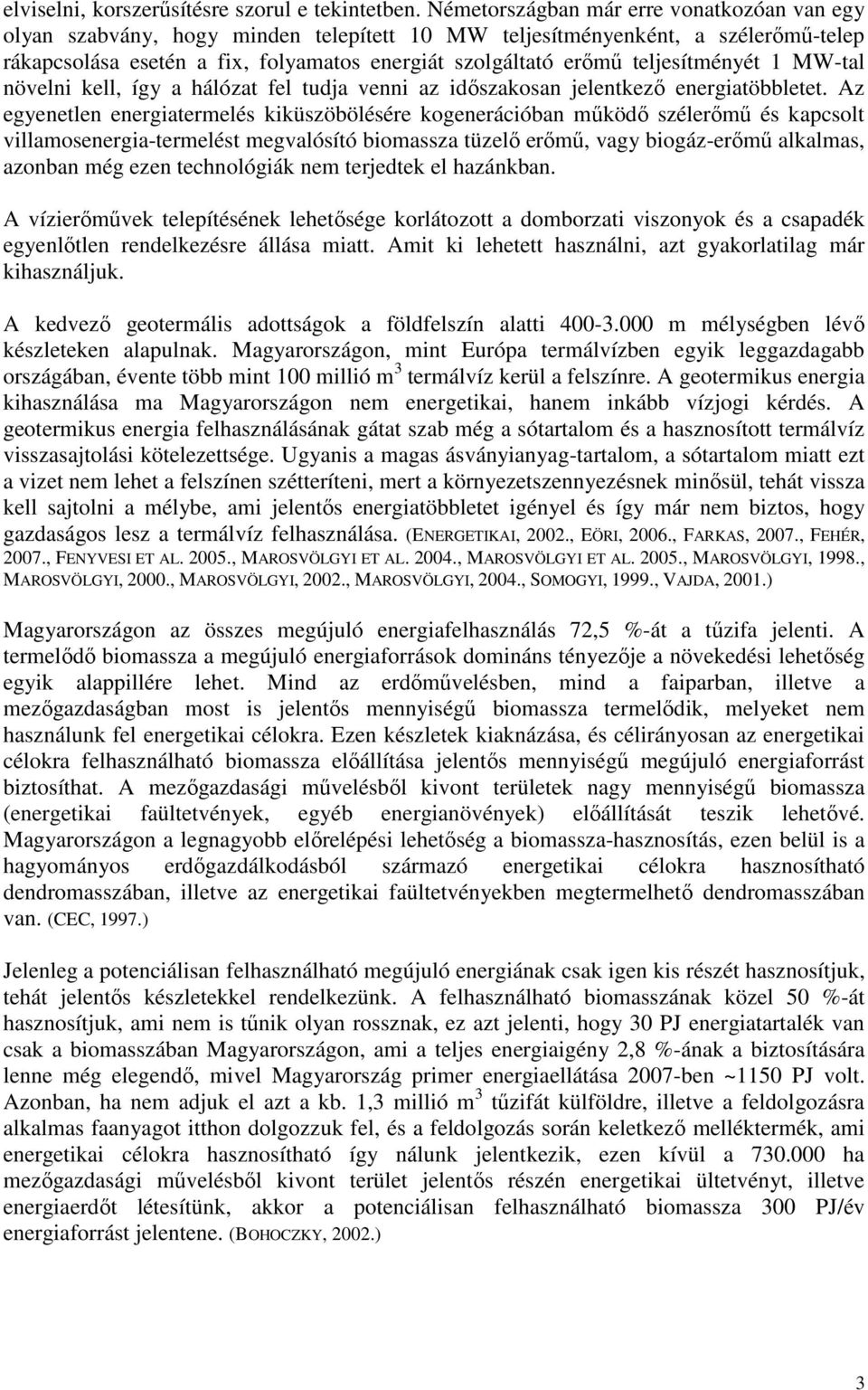 elviselni, korszerűsítésre szorul e tekintetben. Németországban már erre vonatkozóan van egy olyan szabvány, hogy minden telepített 10 MW teljesítményenként, a szélerőmű-telep rákapcsolása esetén a fix, folyamatos energiát szolgáltató erőmű teljesítményét 1 MW-tal növelni kell, így a hálózat fel tudja venni az időszakosan jelentkező energiatöbbletet. Az egyenetlen energiatermelés kiküszöbölésére kogenerációban működő szélerőmű és kapcsolt villamosenergia-termelést megvalósító biomassza tüzelő erőmű, vagy biogáz-erőmű alkalmas, azonban még ezen technológiák nem terjedtek el hazánkban.

A vízierőművek telepítésének lehetősége korlátozott a domborzati viszonyok és a csapadék egyenlőtlen rendelkezésre állása miatt. Amit ki lehetett használni, azt gyakorlatilag már kihasználjuk.

A kedvező geotermális adottságok a földfelszín alatti 400-3.000 m mélységben lévő készleteken alapulnak. Magyarországon, mint Európa termálvízben egyik leggazdagabb országában, évente több mint 100 millió m $^3$ termálvíz kerül a felszínre. A geotermikus energia kihasználása ma Magyarországon nem energetikai, hanem inkább vízjogi kérdés. A geotermikus energia felhasználásának gátat szab még a sótartalom és a hasznosított termálvíz visszasajtolási kötelezettsége. Ugyanis a magas ásványianyag-tartalom, a sótartalom miatt ezt a vizet nem lehet a felszínen szétteríteni, mert a környezetszennyezésnek minősül, tehát vissza kell sajtolni a mélybe, ami jelentős energiatöbbletet igényel és így már nem biztos, hogy gazdaságos lesz a termálvíz felhasználása. (ENERGETIKAI, 2002., EÖRI, 2006., FARKAS, 2007., FEHÉR, 2007., FENYVESI ET AL. 2005., MAROSVÖLGYI ET AL. 2004., MAROSVÖLGYI ET AL. 2005., MAROSVÖLGYI, 1998., MAROSVÖLGYI, 2000., MAROSVÖLGYI, 2002., MAROSVÖLGYI, 2004., SOMOGYI, 1999., VAJDA, 2001.)

Magyarországon az összes megújuló energiafelhasználás 72,5 %-át a tűzifa jelenti. A termelődő biomassza a megújuló energiaforrások domináns tényezője a növekedési lehetőség egyik alappillére lehet. Mind az erdőművelésben, mind a faiparban, illetve a mezőgazdaságban most is jelentős mennyiségű biomassza termelődik, melyeket nem használunk fel energetikai célokra. Ezen készletek kiaknázása, és célirányosan az energetikai célokra felhasználható biomassza előállítása jelentős mennyiségű megújuló energiaforrást biztosíthat. A mezőgazdasági művelésből kivont területek nagy mennyiségű biomassza (energetikai faültetvények, egyéb energianövények) előállítását teszik lehetővé. Magyarországon a legnagyobb előrelépési lehetőség a biomassza-hasznosítás, ezen belül is a hagyományos erdőgazdálkodásból származó energetikai célokra hasznosítható dendromasszában, illetve az energetikai faültetvényekben megtermelhető dendromasszában van. (CEC, 1997.)

Jelenleg a potenciálisan felhasználható megújuló energiának csak igen kis részét hasznosítjuk, tehát jelentős készletekkel rendelkezünk. A felhasználható biomasszának közel 50 %-át hasznosítjuk, ami nem is tűnik olyan rossznak, ez azt jelenti, hogy 30 PJ energiatartalék van csak a biomasszában Magyarországon, ami a teljes energiaigény 2,8 %-ának a biztosítására lenne még elegendő, mivel Magyarország primer energiaellátása 2007-ben ~1150 PJ volt. Azonban, ha nem adjuk el azt a kb. 1,3 millió m $^3$ tűzifát külföldre, illetve a feldolgozásra alkalmas faanyagot itthon dolgozzuk fel, és a feldolgozás során keletkező melléktermék, ami energetikai célokra hasznosítható így nálunk jelentkezik, ezen kívül a 730.000 ha mezőgazdasági művelésből kivont terület jelentős részén energetikai ültetvényt, illetve energiaerdőt létesítünk, akkor a potenciálisan felhasználható biomassza 300 PJ/év energiaforrást jelentene. (BOHOCZKY, 2002.)

3